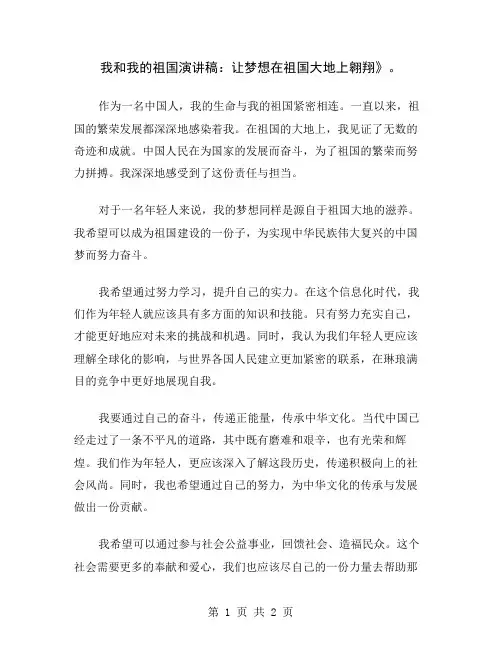 我和我的祖国演讲稿：让梦想在祖国大地上翱翔》。

作为一名中国人，我的生命与我的祖国紧密相连。一直以来，祖国的繁荣发展都深深地感染着我。在祖国的大地上，我见证了无数的奇迹和成就。中国人民在为国家的发展而奋斗，为了祖国的繁荣而努力拼搏。我深深地感受到了这份责任与担当。

对于一名年轻人来说，我的梦想同样是源自于祖国大地的滋养。我希望可以成为祖国建设的一份子，为实现中华民族伟大复兴的中国梦而努力奋斗。

我希望通过努力学习，提升自己的实力。在这个信息化时代，我们作为年轻人就应该具有多方面的知识和技能。只有努力充实自己，才能更好地应对未来的挑战和机遇。同时，我认为我们年轻人更应该理解全球化的影响，与世界各国人民建立更加紧密的联系，在琳琅满目的竞争中更好地展现自我。

我要通过自己的奋斗，传递正能量，传承中华文化。当代中国已经走过了一条不平凡的道路，其中既有磨难和艰辛，也有光荣和辉煌。我们作为年轻人，更应该深入了解这段历史，传递积极向上的社会风尚。同时，我也希望通过自己的努力，为中华文化的传承与发展做出一份贡献。

我希望可以通过参与社会公益事业，回馈社会、造福民众。这个社会需要更多的奉献和爱心，我们也应该尽自己的一份力量去帮助那

第 1 页 共 2 页